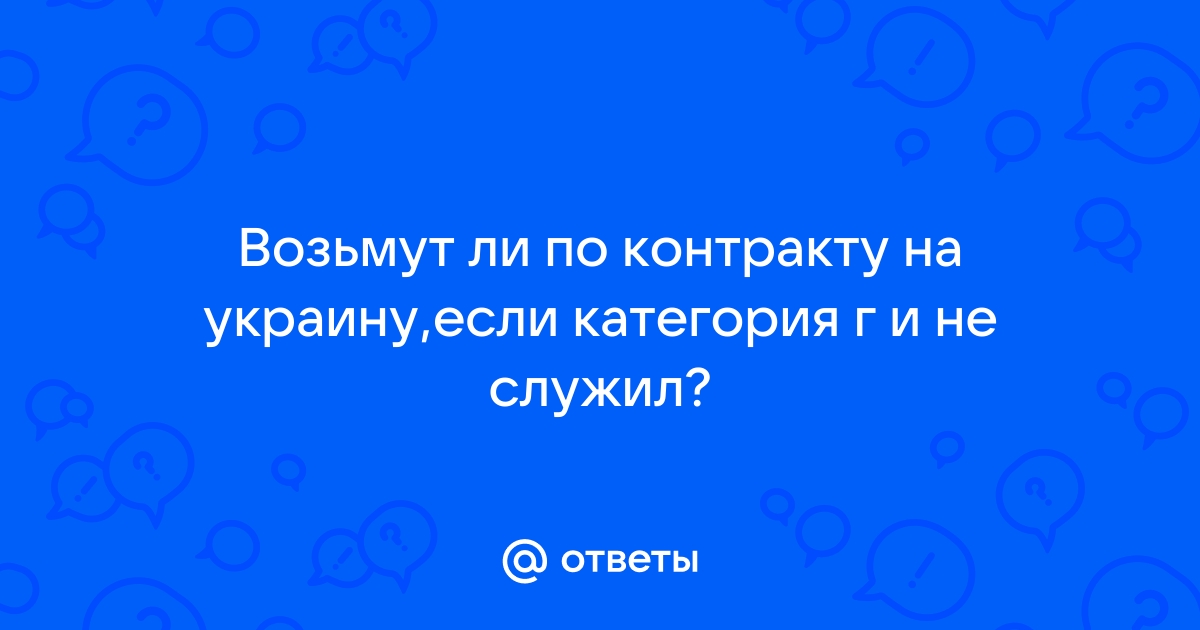 Возьмут ли по контракту на украину,если категория г и не служил?

@ ответы